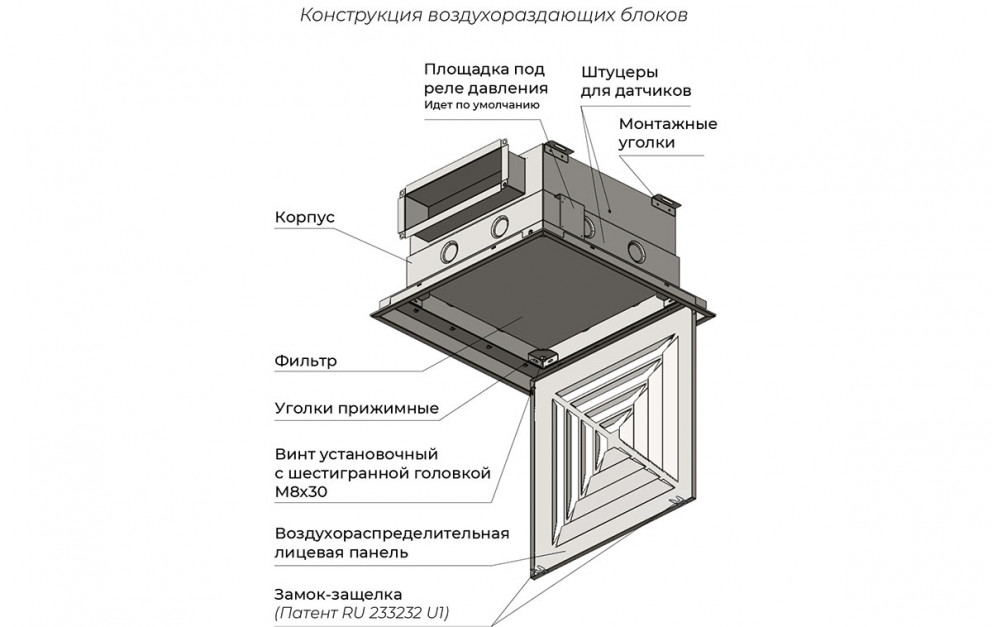 Конструкция воздухораздающих блоков

Площадка под реле давления
Идет по умолчанию

Штуцеры для датчиков

Монтажные уголки

Корпус

Фильтр

Уголки прижимные

Винт установочный с шестигранной головкой М8х30

Воздухораспределительная лицевая панель

Замок-защелка
(Патент RU 233232 U1)